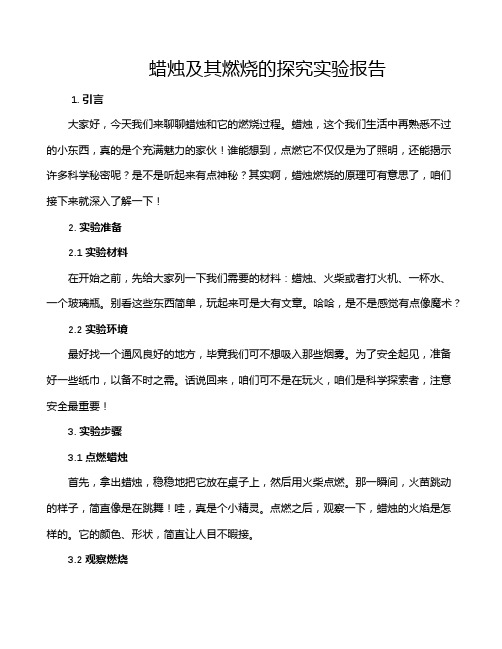 蜡烛及其燃烧的探究实验报告

1. 引言

大家好，今天我们来聊聊蜡烛和它的燃烧过程。蜡烛，这个我们生活中再熟悉不过的小东西，真的是个充满魅力的家伙！谁能想到，点燃它不仅仅是为了照明，还能揭示许多科学秘密呢？是不是听起来有点神秘？其实啊，蜡烛燃烧的原理可有意思了，咱们接下来就深入了解一下！

2. 实验准备

2.1 实验材料

在开始之前，先给大家列一下我们需要的材料：蜡烛、火柴或者打火机、一杯水、一个玻璃瓶。别看这些东西简单，玩起来可是大有文章。哈哈，是不是感觉有点像魔术？

2.2 实验环境

最好找一个通风良好的地方，毕竟我们可不想吸入那些烟雾。为了安全起见，准备好一些纸巾，以备不时之需。话说回来，咱们可不是在玩火，咱们是科学探索者，注意安全最重要！

3. 实验步骤

3.1 点燃蜡烛

首先，拿出蜡烛，稳稳地把它放在桌子上，然后用火柴点燃。那一瞬间，火苗跳动的样子，简直像是在跳舞！哇，真是个小精灵。点燃之后，观察一下，蜡烛的火焰是怎样的。它的颜色、形状，简直让人目不暇接。

3.2 观察燃烧